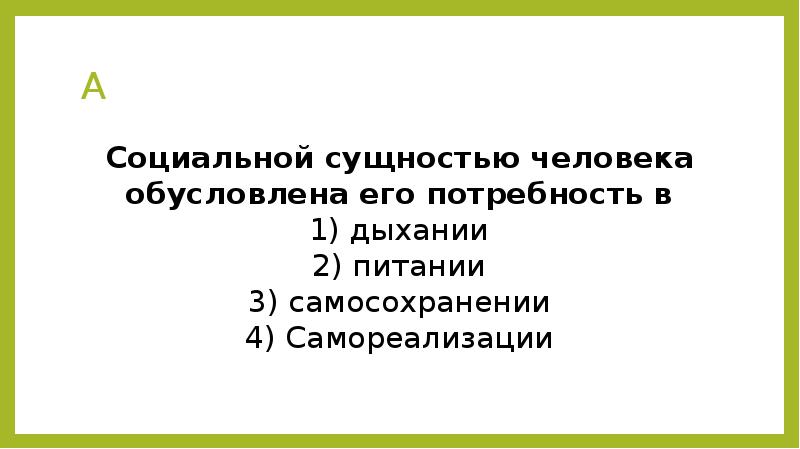 А

Социальной сущностью человека обусловлена его потребность в
1) дыхании
2) питании
3) самосохранении
4) Самореализации